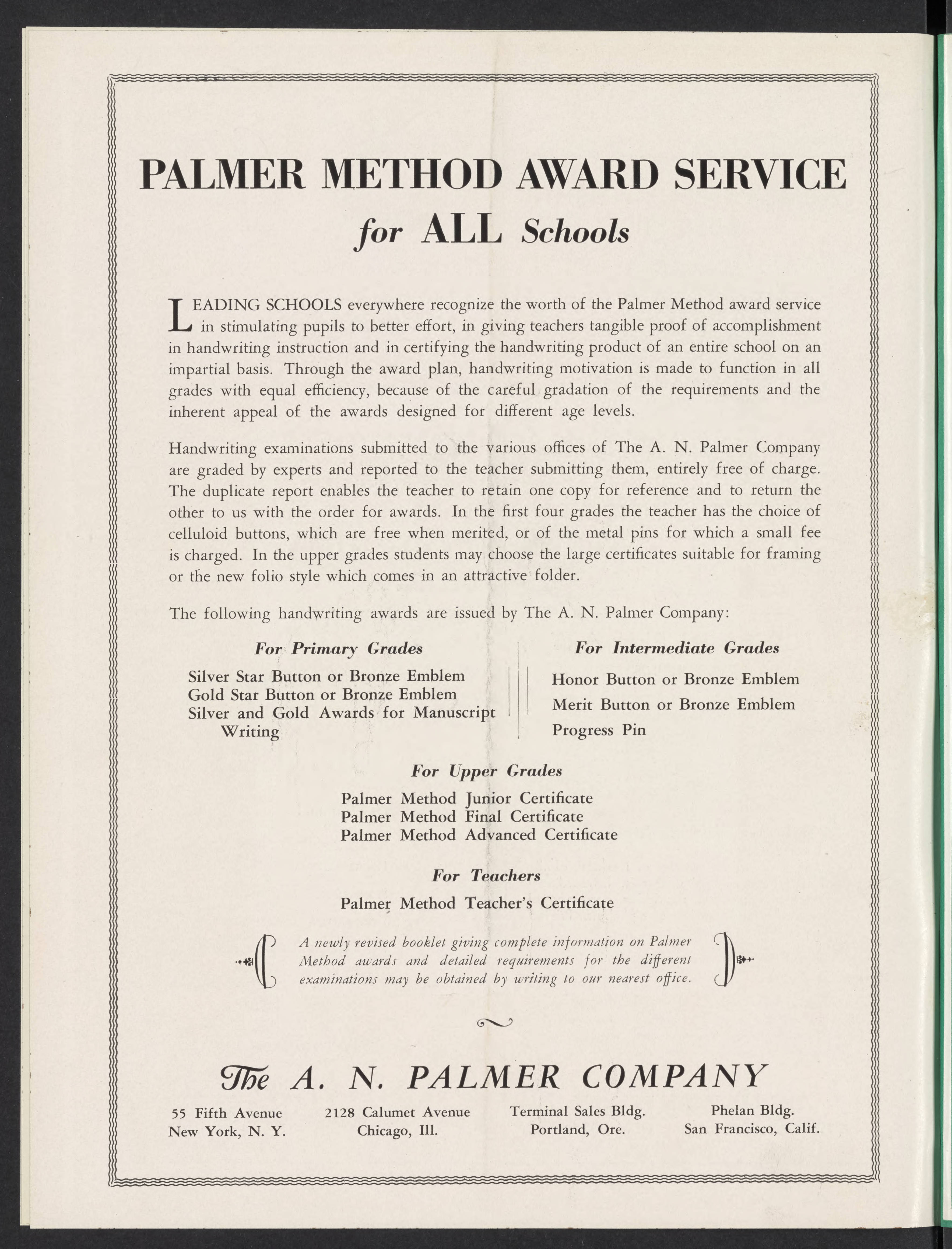 PALMER METHOD AWARD SERVICE
for ALL Schools

LEADING SCHOOLS everywhere recognize the worth of the Palmer Method award service in stimulating pupils to better effort, in giving teachers tangible proof of accomplishment in handwriting instruction and in certifying the handwriting product of an entire school on an impartial basis. Through the award plan, handwriting motivation is made to function in all grades with equal efficiency, because of the careful gradation of the requirements and the inherent appeal of the awards designed for different age levels.

Handwriting examinations submitted to the various offices of The A. N. Palmer Company are graded by experts and reported to the teacher submitting them, entirely free of charge. The duplicate report enables the teacher to retain one copy for reference and to return the other to us with the order for awards. In the first four grades the teacher has the choice of celluloid buttons, which are free when merited, or of the metal pins for which a small fee is charged. In the upper grades students may choose the large certificates suitable for framing or the new folio style which comes in an attractive folder.

The following handwriting awards are issued by The A. N. Palmer Company:

For Primary Grades
Silver Star Button or Bronze Emblem
Gold Star Button or Bronze Emblem
Silver and Gold Awards for Manuscript Writing

For Intermediate Grades
Honor Button or Bronze Emblem
Merit Button or Bronze Emblem
Progress Pin

For Upper Grades
Palmer Method Junior Certificate
Palmer Method Final Certificate
Palmer Method Advanced Certificate

For Teachers
Palmer Method Teacher's Certificate

A newly revised booklet giving complete information on Palmer Method awards and detailed requirements for the different examinations may be obtained by writing to our nearest office.

The A. N. PALMER COMPANY

55 Fifth Avenue
New York, N. Y.

2128 Calumet Avenue
Chicago, Ill.

Terminal Sales Bldg.
Portland, Ore.

Phelan Bldg.
San Francisco, Calif.